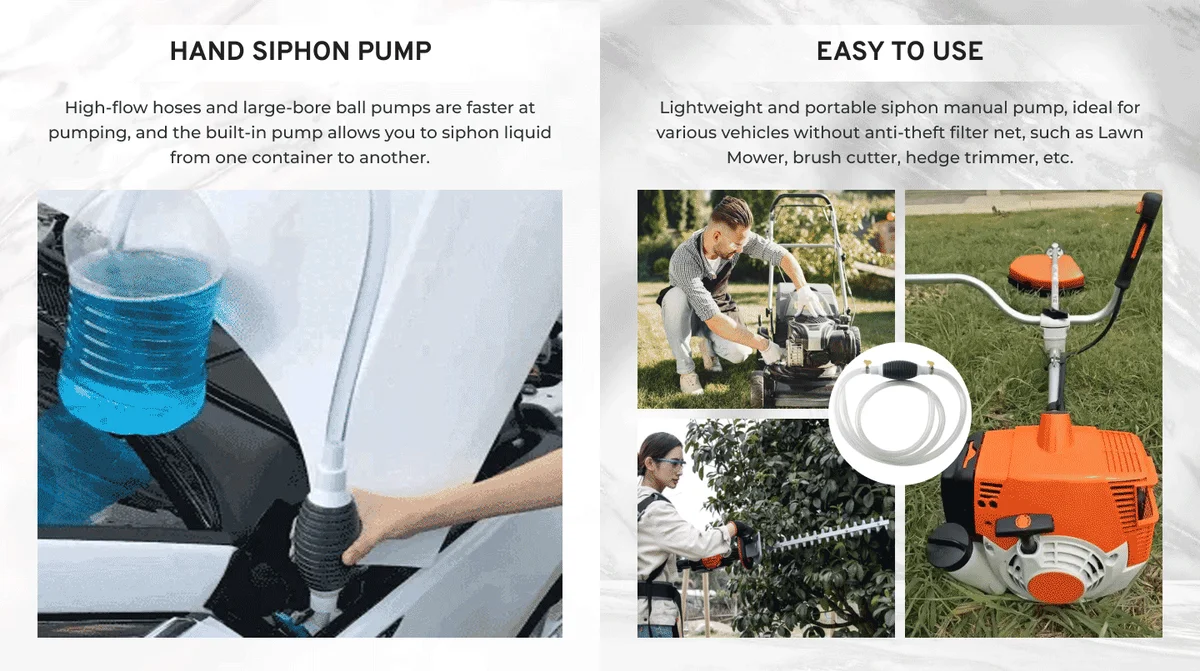 HAND SIPHON PUMP

High-flow hoses and large-bore ball pumps are faster at pumping, and the built-in pump allows you to siphon liquid from one container to another.

EASY TO USE

Lightweight and portable siphon manual pump, ideal for various vehicles without anti-theft filter net, such as Lawn Mower, brush cutter, hedge trimmer, etc.